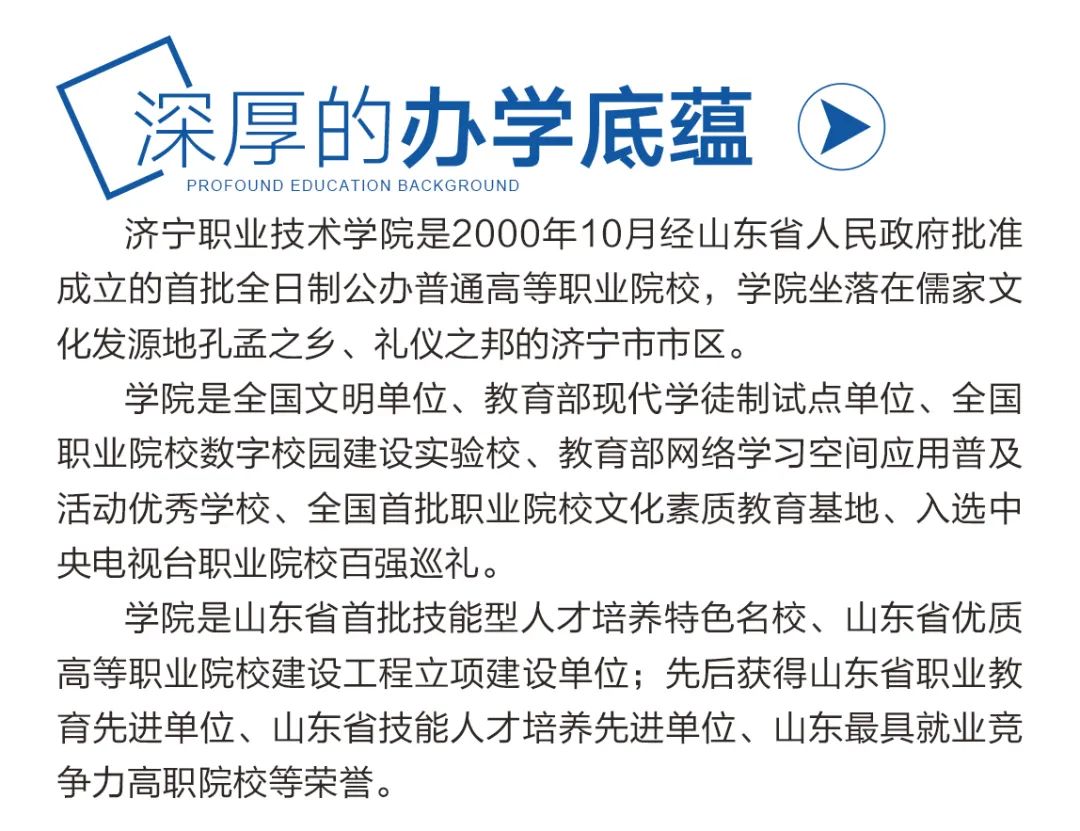 深厚的办学底蕴

PROFOUND EDUCATION BACKGROUND

济宁职业技术学院是2000年10月经山东省人民政府批准成立的首批全日制公办普通高等职业院校，学院坐落在儒家文化发源地孔孟之乡、礼仪之邦的济宁市市区。

学院是全国文明单位、教育部现代学徒制试点单位、全国职业院校数字校园建设实验校、教育部网络学习空间应用普及活动优秀学校、全国首批职业院校文化素质教育基地、入选中央电视台职业院校百强巡礼。

学院是山东省首批技能型人才培养特色名校、山东省优质高等职业院校建设工程立项建设单位；先后获得山东省职业教育先进单位、山东省技能人才培养先进单位、山东最具就业竞争力高职院校等荣誉。